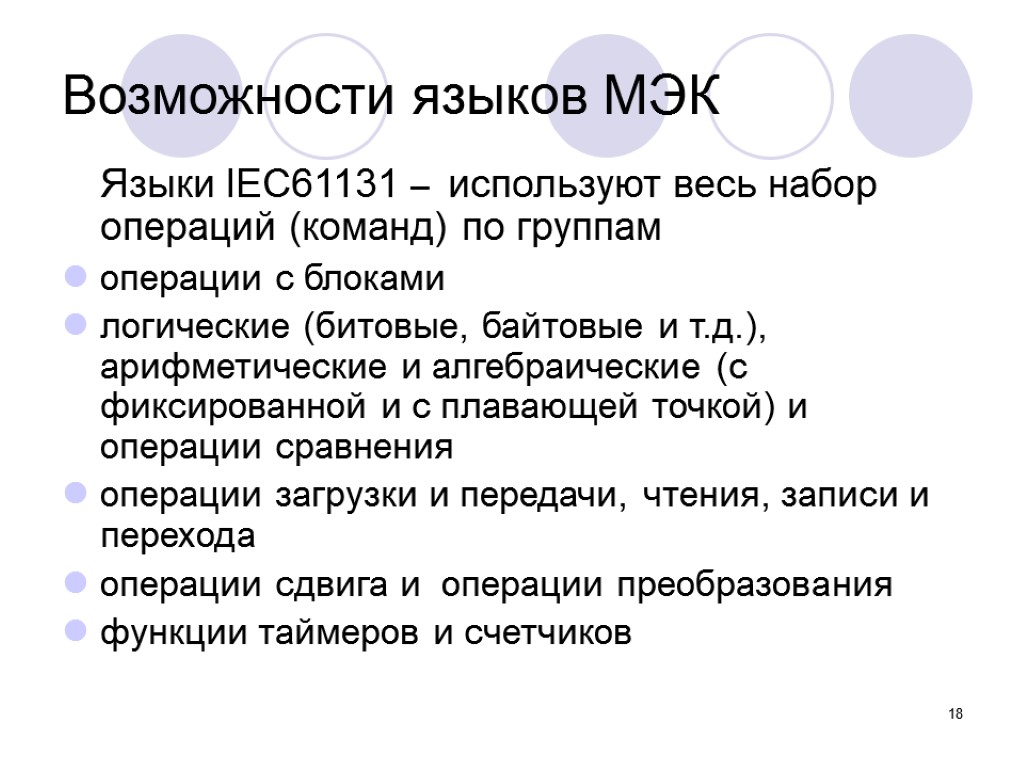 Возможности языков МЭК

Языки IEC61131 – используют весь набор операций (команд) по группам

операции с блоками

логические (битовые, байтовые и т.д.), арифметические и алгебраические (с фиксированной и с плавающей точкой) и операции сравнения

операции загрузки и передачи, чтения, записи и перехода

операции сдвига и операции преобразования

функции таймеров и счетчиков

18